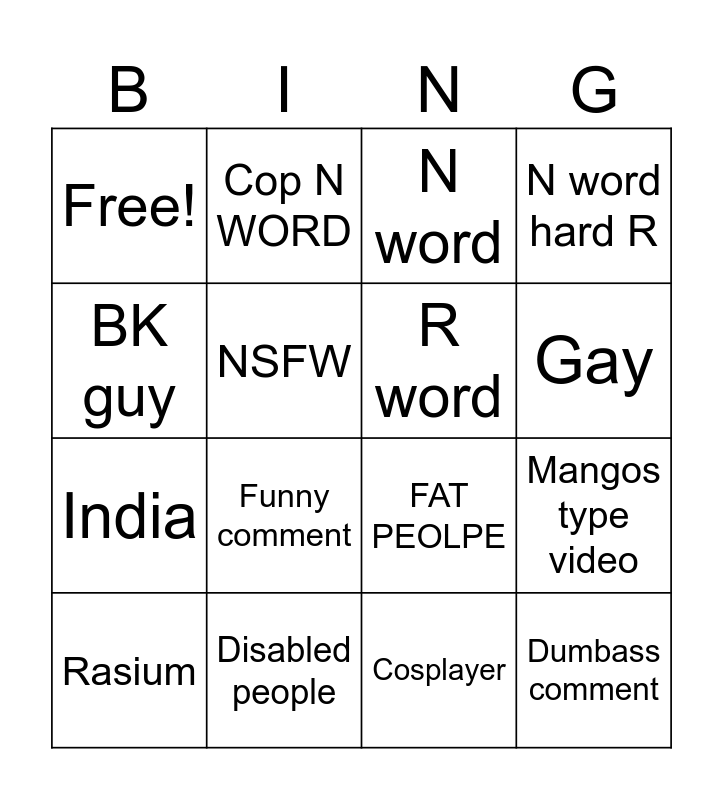 | B | I | N | G |
|---|---|---|---|
| Free! | Cop N WORD | N word | N word hard R |
| BK guy | NSFW | R word | Gay |
| India | Funny comment | FAT PEOLPE | Mangos type video |
| Rasium | Disabled people | Cosplayer | Dumbass comment |